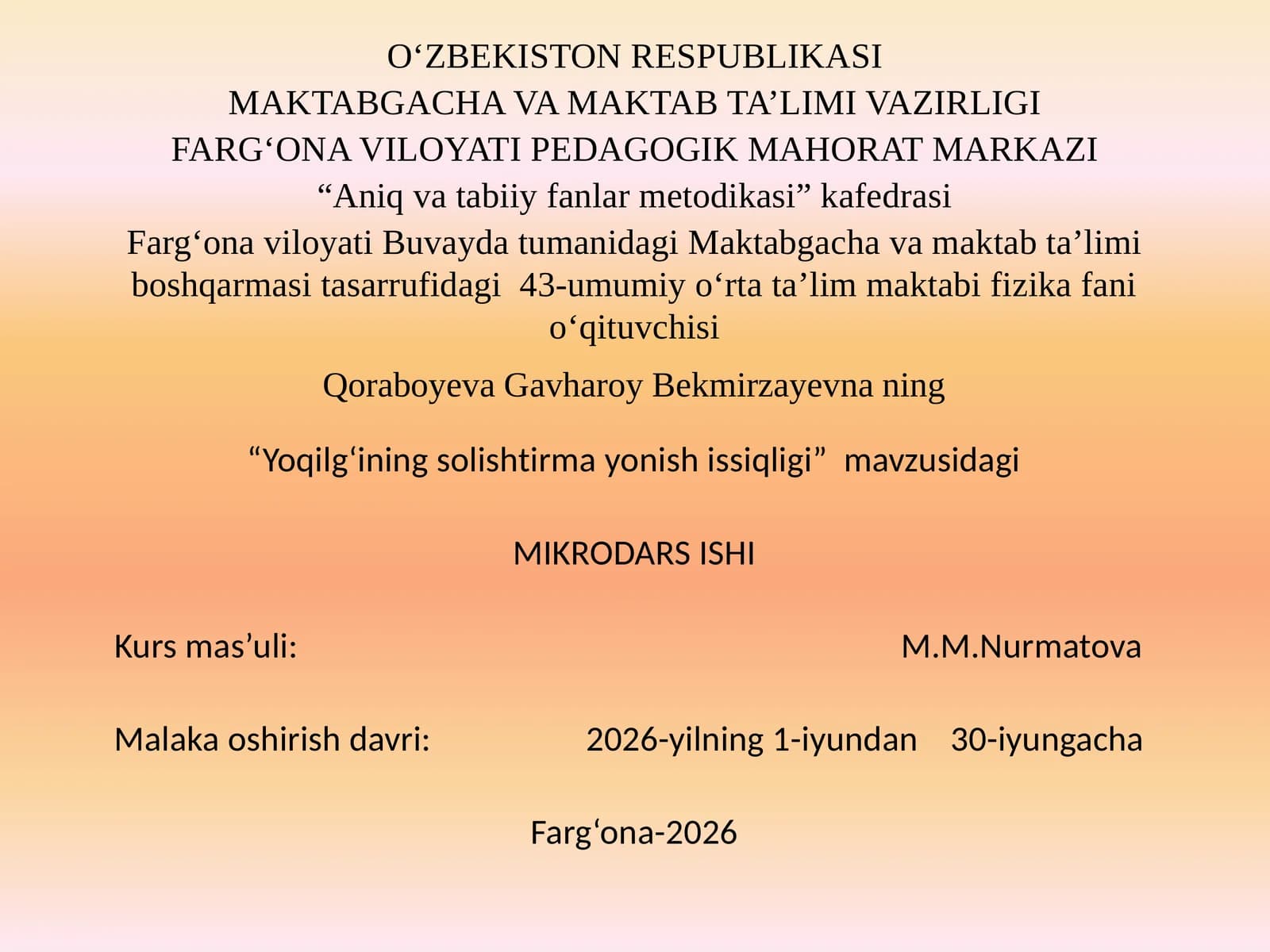 O‘ZBEKISTON RESPUBLIKASI
MAKTABGACHA VA MAKTAB TA’LIMI VAZIRLIGI
FARG‘ONA VILOYATI PEDAGOGIK MAHORAT MARKAZI
“Aniq va tabiiy fanlar metodikasi” kafedrasi
Farg‘ona viloyati Buvayda tumanidagi Maktabgacha va maktab ta’limi boshqarmasi tasarrufidagi 43-umumiy o‘rta ta’lim maktabi fizika fani o‘qituvchisi

Qoraboyeva Gavharoy Bekmirzayevna ning

“Yoqilg‘ining solishtirma yonish issiqligi” mavzusidagi

MIKRODARS ISHI

Kurs mas’uli: M.M.Nurmatova

Malaka oshirish davri: 2026-yilning 1-iyundan 30-iyungacha

Farg‘ona-2026